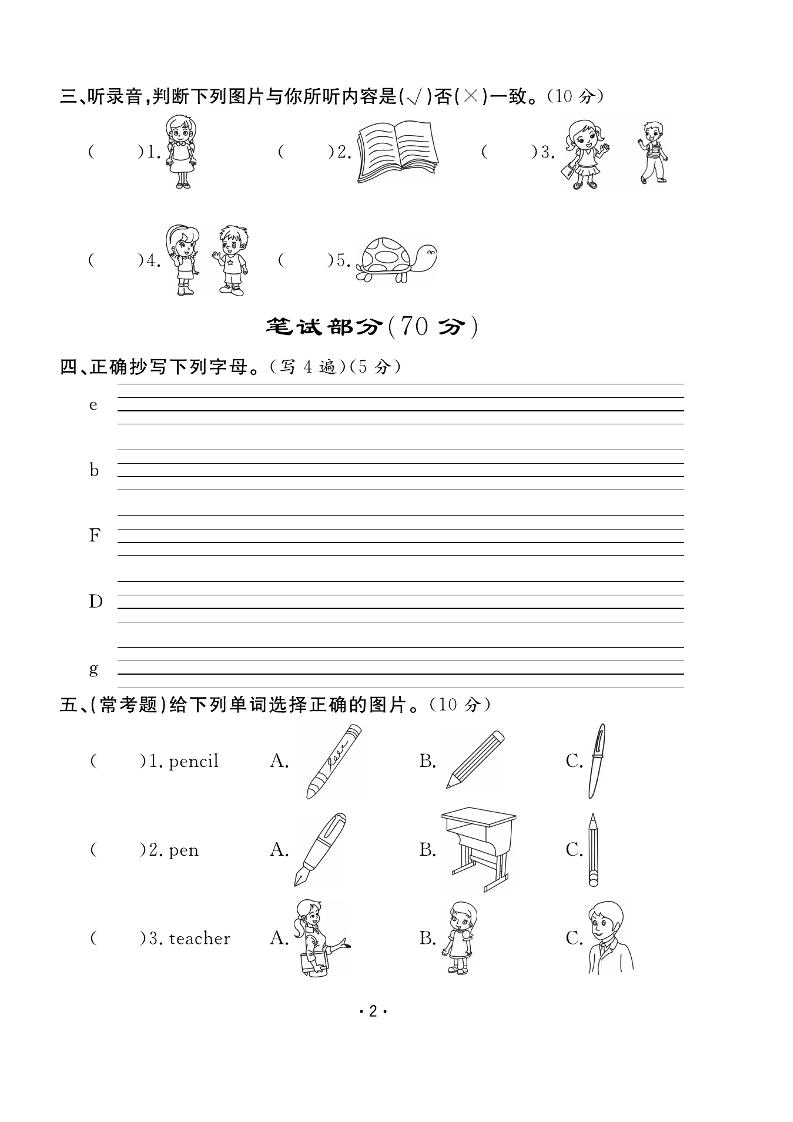 三、听录音，判断下列图片与你所听内容是(√)否(×)一致。(10 分)

(　　)1.　　(　　)2.　　(　　)3.

(　　)4.　　(　　)5.

笔试部分(70 分)

四、正确抄写下列字母。(写 4 遍)(5 分)

e

b

F

D

g

五、(常考题)给下列单词选择正确的图片。(10 分)

(　　)1. pencil　A.　B.　C.

(　　)2. pen　A.　B.　C.

(　　)3. teacher　A.　B.　C.

· 2 ·